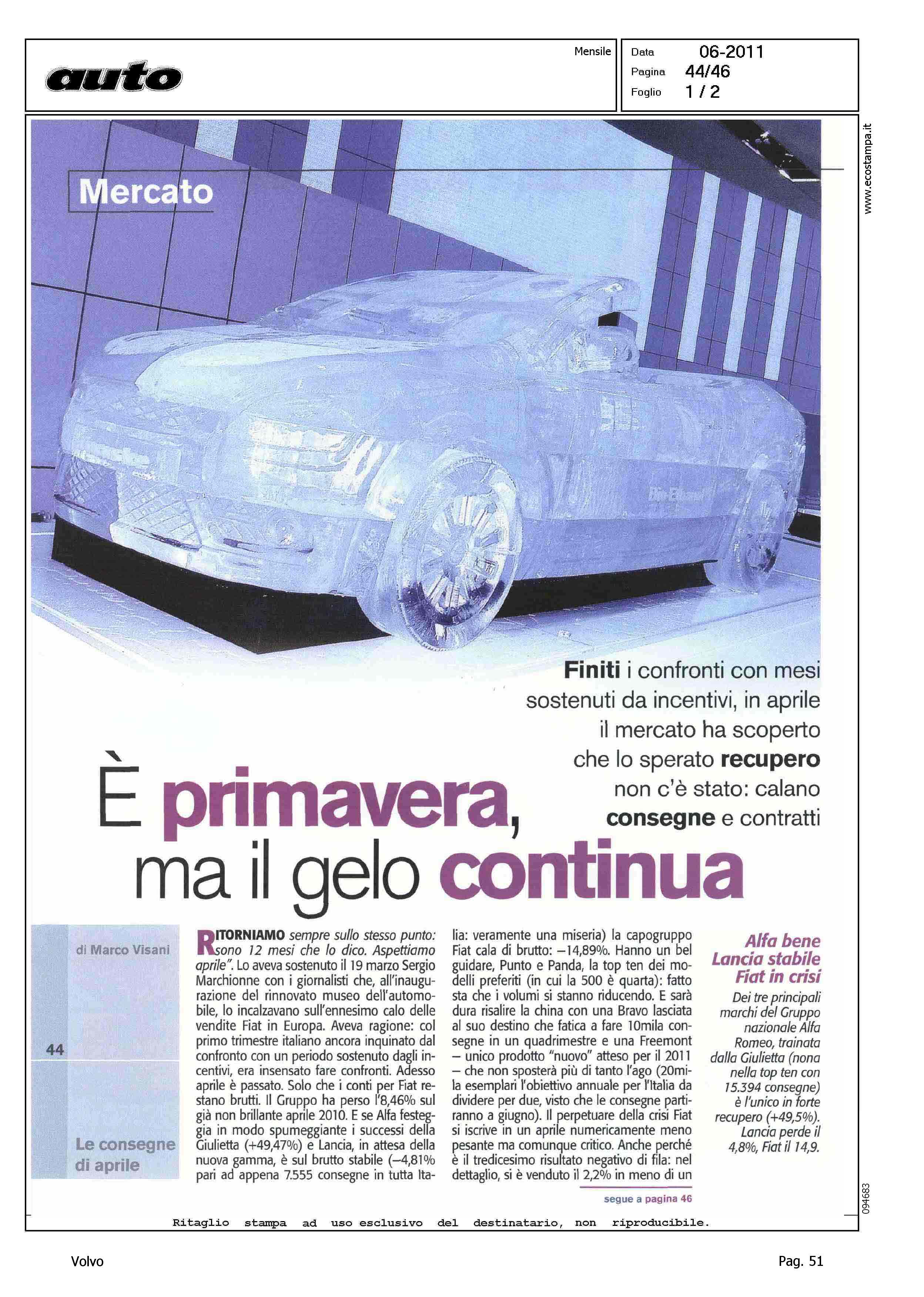 auto

Mensile

Data 06-2011
Pagina 44/46
Foglio 1 / 2

www.ecostampa.it

Mercato

Finiti i confronti con mesi sostenuti da incentivi, in aprile il mercato ha scoperto che lo sperato recupero non c'è stato: calano consegne e contratti

È primavera, ma il gelo continua

di Marco Visani

44

Le consegne di aprile

RITORNIAMO sempre sullo stesso punto: sono 12 mesi che lo dico. Aspettiamo aprile". Lo aveva sostenuto il 19 marzo Sergio Marchionne con i giornalisti che, all'inaugurazione del rinnovato museo dell'automobile, lo incalzavano sull'ennesimo calo delle vendite Fiat in Europa. Aveva ragione: col primo trimestre italiano ancora inquinato dal confronto con un periodo sostenuto dagli incentivi, era insensato fare confronti. Adesso aprile è passato. Solo che i conti per Fiat restano brutti. Il Gruppo ha perso l'8,46% sul già non brillante aprile 2010. E se Alfa festeggia in modo spumeggiante i successi della Giulietta (+49,47%) e Lancia, in attesa della nuova gamma, è sul brutto stabile (–4,81% pari ad appena 7.555 consegne in tutta Italia: veramente una miseria) la capogruppo Fiat cala di brutto: –14,89%. Hanno un bel guidare, Punto e Panda, la top ten dei modelli preferiti (in cui la 500 è quarta): fatto sta che i volumi si stanno riducendo. E sarà dura risalire la china con una Bravo lasciata al suo destino che fatica a fare 10mila consegne in un quadrimestre e una Freemont – unico prodotto "nuovo" atteso per il 2011 – che non sposterà più di tanto l'ago (20mila esemplari l'obiettivo annuale per l'Italia da dividere per due, visto che le consegne partiranno a giugno). Il perpetuare della crisi Fiat si iscrive in un aprile numericamente meno pesante ma comunque critico. Anche perché è il tredicesimo risultato negativo di fila: nel dettaglio, si è venduto il 2,2% in meno di un

segue a pagina 46

Alfa bene Lancia stabile Fiat in crisi

Dei tre principali marchi del Gruppo nazionale Alfa Romeo, trainata dalla Giulietta (nona nella top ten con 15.394 consegne) è l'unico in forte recupero (+49,5%). Lancia perde il 4,8%, Fiat il 14,9.

094683

Ritaglio stampa ad uso esclusivo del destinatario, non riproducibile.

Volvo

Pag. 51